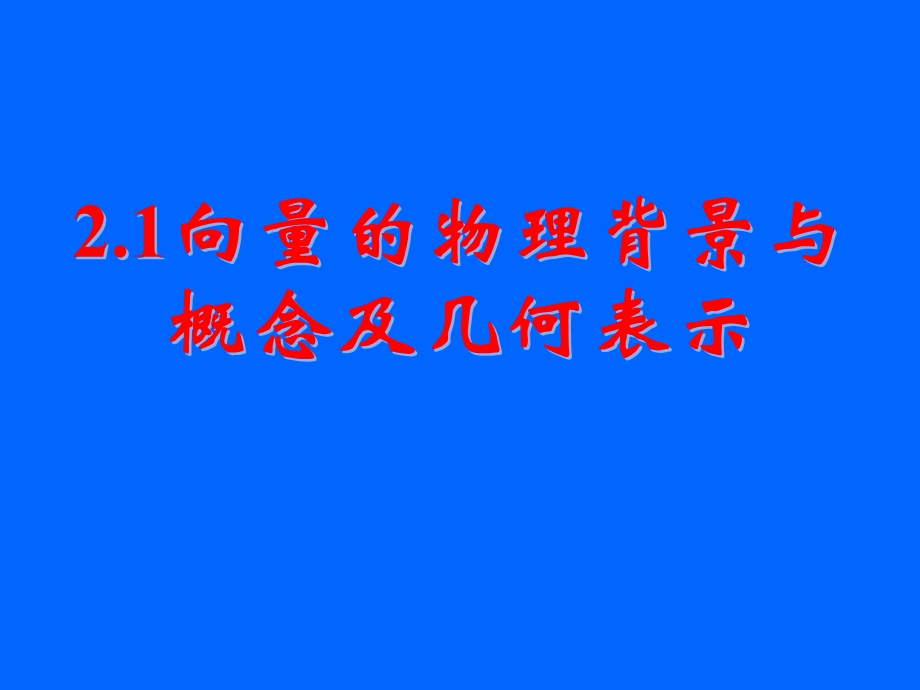 2.1向量的物理背景与概念及几何表示